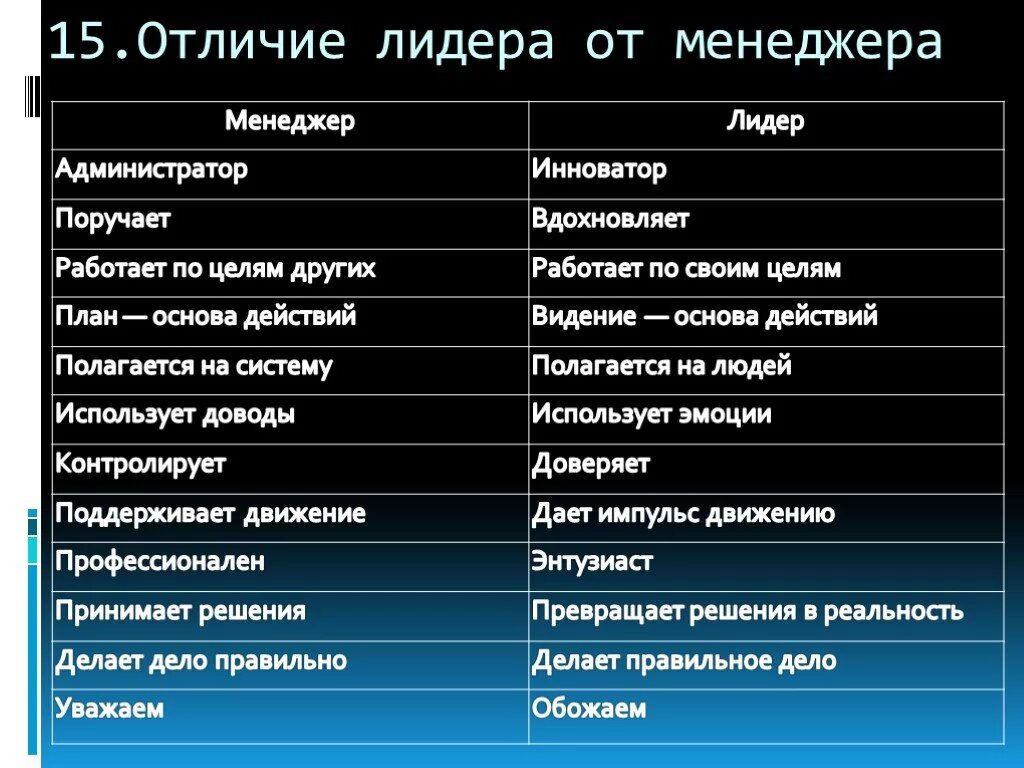 15.Отличие лидера от менеджера

| Менеджер | Лидер |
|---|---|
| Администратор | Инноватор |
| Поручает | Вдохновляет |
| Работает по целям других | Работает по своим целям |
| План — основа действий | Видение — основа действий |
| Полагается на систему | Полагается на людей |
| Использует доводы | Использует эмоции |
| Контролирует | Доверяет |
| Поддерживает движение | Дает импульс движению |
| Профессионален | Энтузиаст |
| Принимает решения | Превращает решения в реальность |
| Делает дело правильно | Делает правильное дело |
| Уважаем | Обожаем |